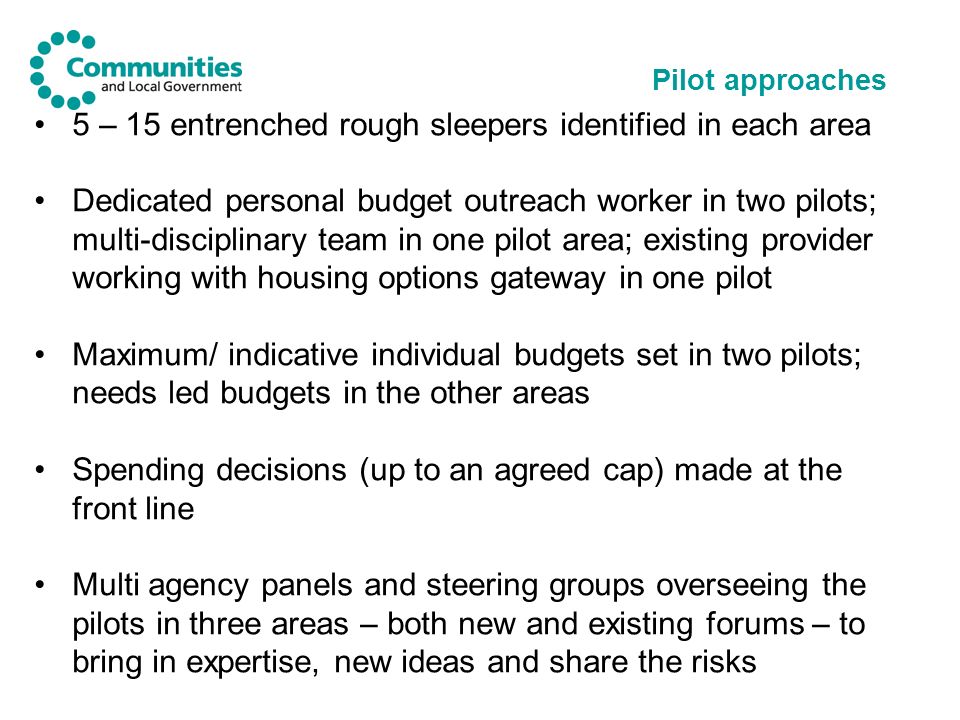 Communities and Local Government

Pilot approaches

• 5 – 15 entrenched rough sleepers identified in each area

• Dedicated personal budget outreach worker in two pilots; multi-disciplinary team in one pilot area; existing provider working with housing options gateway in one pilot

• Maximum/ indicative individual budgets set in two pilots; needs led budgets in the other areas

• Spending decisions (up to an agreed cap) made at the front line

• Multi agency panels and steering groups overseeing the pilots in three areas – both new and existing forums – to bring in expertise, new ideas and share the risks